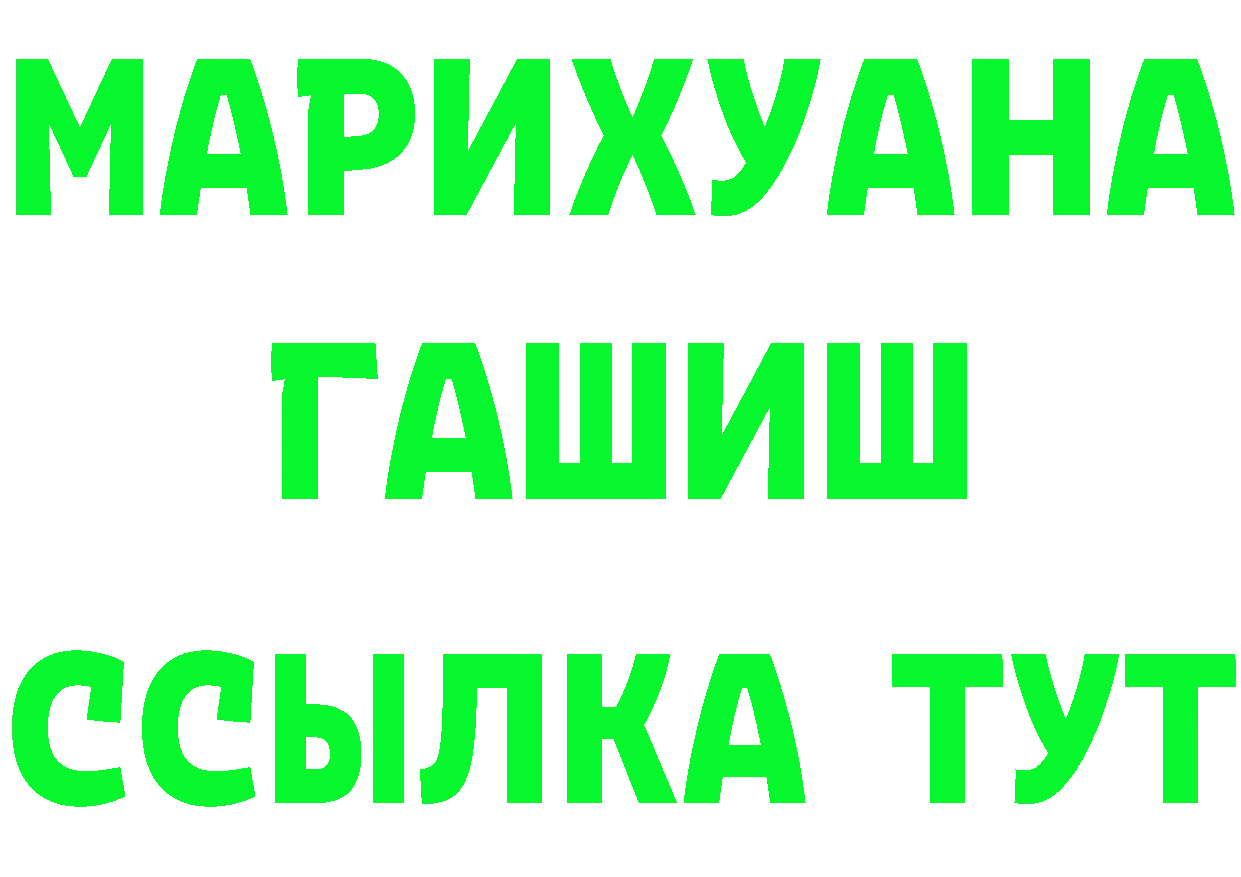 МАРИХУАНА
ГАШИШ
ССЫЛКА ТУТ